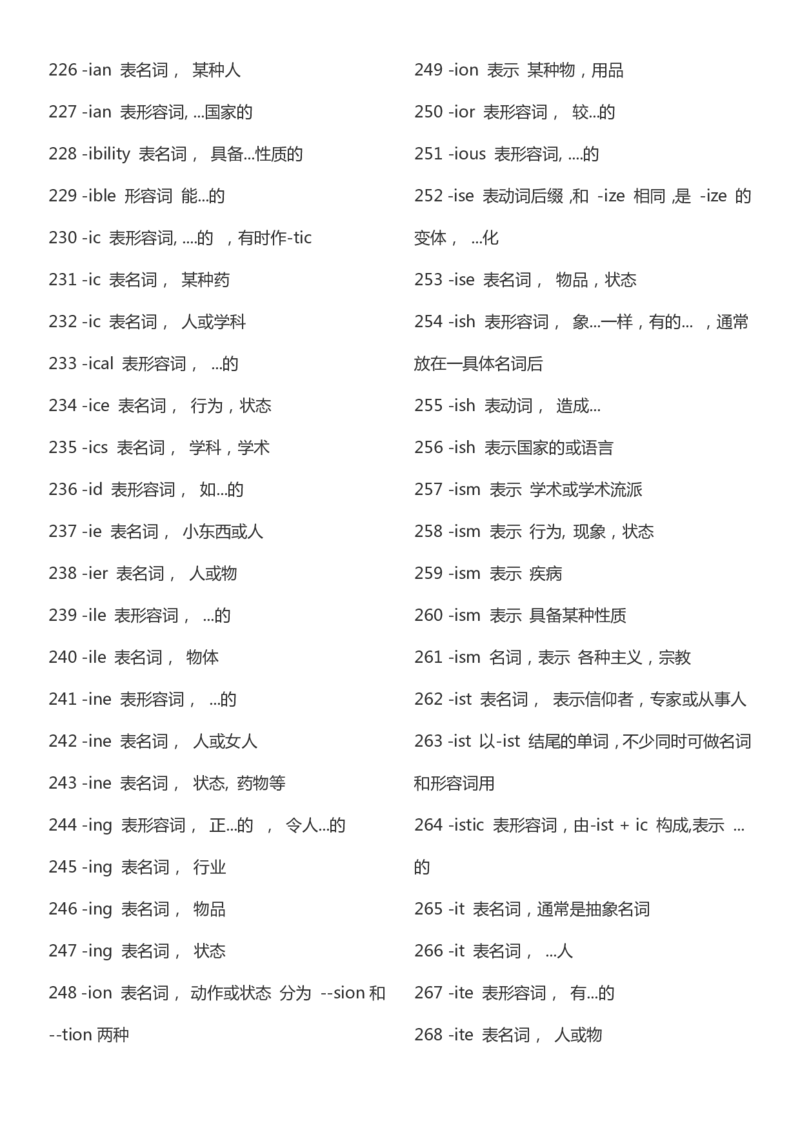 226 -ian 表名词， 某种人

227 -ian 表形容词, ...国家的

228 -ibility 表名词， 具备...性质的

229 -ible 形容词 能...的

230 -ic 表形容词, ....的 ，有时作-tic

231 -ic 表名词， 某种药

232 -ic 表名词， 人或学科

233 -ical 表形容词， ...的

234 -ice 表名词， 行为，状态

235 -ics 表名词， 学科，学术

236 -id 表形容词， 如...的

237 -ie 表名词， 小东西或人

238 -ier 表名词， 人或物

239 -ile 表形容词， ...的

240 -ile 表名词， 物体

241 -ine 表形容词， ...的

242 -ine 表名词， 人或女人

243 -ine 表名词， 状态, 药物等

244 -ing 表形容词， 正...的 ， 令人...的

245 -ing 表名词， 行业

246 -ing 表名词， 物品

247 -ing 表名词， 状态

248 -ion 表名词， 动作或状态 分为 --sion 和 --tion 两种

249 -ion 表示 某种物，用品

250 -ior 表形容词， 较...的

251 -ious 表形容词, ....的

252 -ise 表动词后缀 ,和 -ize 相同 ,是 -ize 的变体， ...化

253 -ise 表名词， 物品，状态

254 -ish 表形容词， 象...一样，有的... ，通常放在一具体名词后

255 -ish 表动词， 造成...

256 -ish 表示国家的或语言

257 -ism 表示 学术或学术流派

258 -ism 表示 行为, 现象，状态

259 -ism 表示 疾病

260 -ism 表示 具备某种性质

261 -ism 名词，表示 各种主义，宗教

262 -ist 表名词， 表示信仰者，专家或从事人

263 -ist 以-ist 结尾的单词，不少同时可做名词和形容词用

264 -istic 表形容词，由-ist + ic 构成,表示 ...的

265 -it 表名词，通常是抽象名词

266 -it 表名词， ...人

267 -ite 表形容词， 有...的

268 -ite 表名词， 人或物